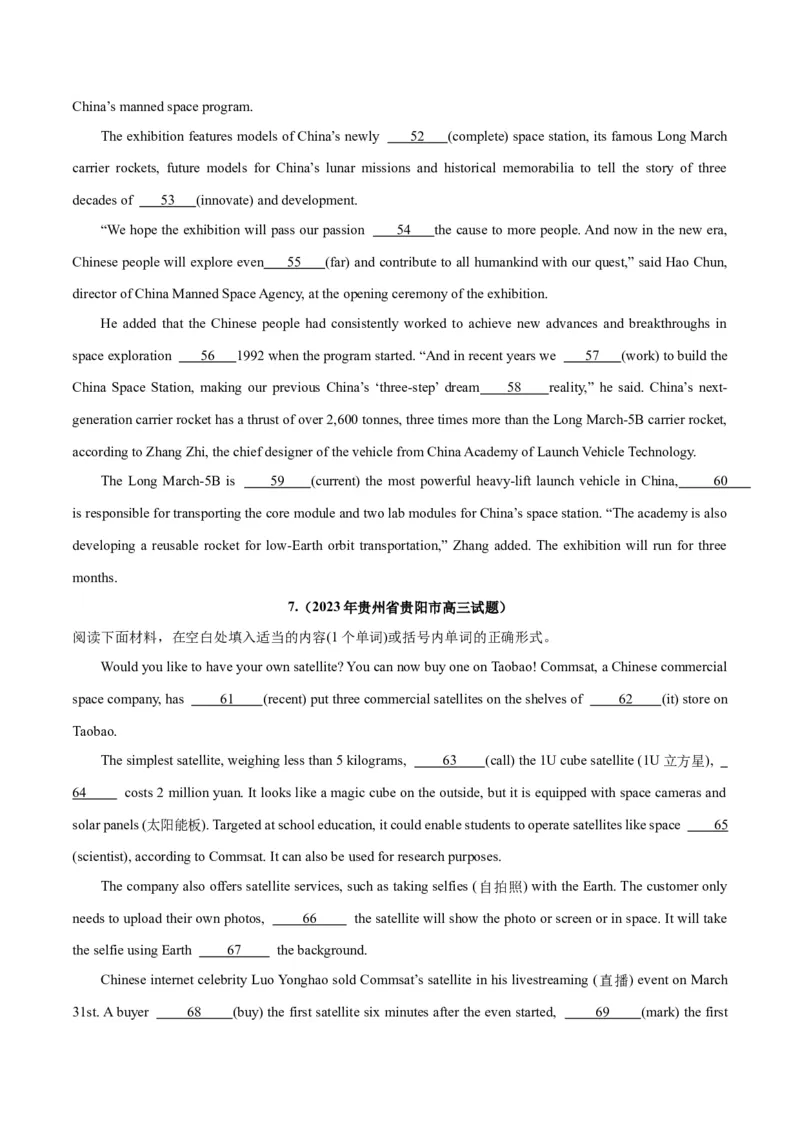 China's manned space program.

The exhibition features models of China's newly ___52___(complete) space station, its famous Long March carrier rockets, future models for China's lunar missions and historical memorabilia to tell the story of three decades of ___53___(innovate) and development.

"We hope the exhibition will pass our passion ___54___the cause to more people. And now in the new era, Chinese people will explore even___55___(far) and contribute to all humankind with our quest," said Hao Chun, director of China Manned Space Agency, at the opening ceremony of the exhibition.

He added that the Chinese people had consistently worked to achieve new advances and breakthroughs in space exploration ___56___1992 when the program started. "And in recent years we ___57___(work) to build the China Space Station, making our previous China's 'three-step' dream___58___reality," he said. China's next-generation carrier rocket has a thrust of over 2,600 tonnes, three times more than the Long March-5B carrier rocket, according to Zhang Zhi, the chief designer of the vehicle from China Academy of Launch Vehicle Technology.

The Long March-5B is ___59___(current) the most powerful heavy-lift launch vehicle in China,___60___ is responsible for transporting the core module and two lab modules for China's space station. "The academy is also developing a reusable rocket for low-Earth orbit transportation," Zhang added. The exhibition will run for three months.

7.（2023年贵州省贵阳市高三试题）

阅读下面材料，在空白处填入适当的内容(1个单词)或括号内单词的正确形式。

Would you like to have your own satellite? You can now buy one on Taobao! Commsat, a Chinese commercial space company, has ___61___(recent) put three commercial satellites on the shelves of ___62___(it) store on Taobao.

The simplest satellite, weighing less than 5 kilograms, ___63___(call) the 1U cube satellite (1U 立方星), ___64___ costs 2 million yuan. It looks like a magic cube on the outside, but it is equipped with space cameras and solar panels (太阳能板). Targeted at school education, it could enable students to operate satellites like space ___65___ (scientist), according to Commsat. It can also be used for research purposes.

The company also offers satellite services, such as taking selfies (自拍照) with the Earth. The customer only needs to upload their own photos, ___66___ the satellite will show the photo or screen or in space. It will take the selfie using Earth ___67___ the background.

Chinese internet celebrity Luo Yonghao sold Commsat's satellite in his livestreaming (直播) event on March 31st. A buyer ___68___(buy) the first satellite six minutes after the even started, ___69___(mark) the first